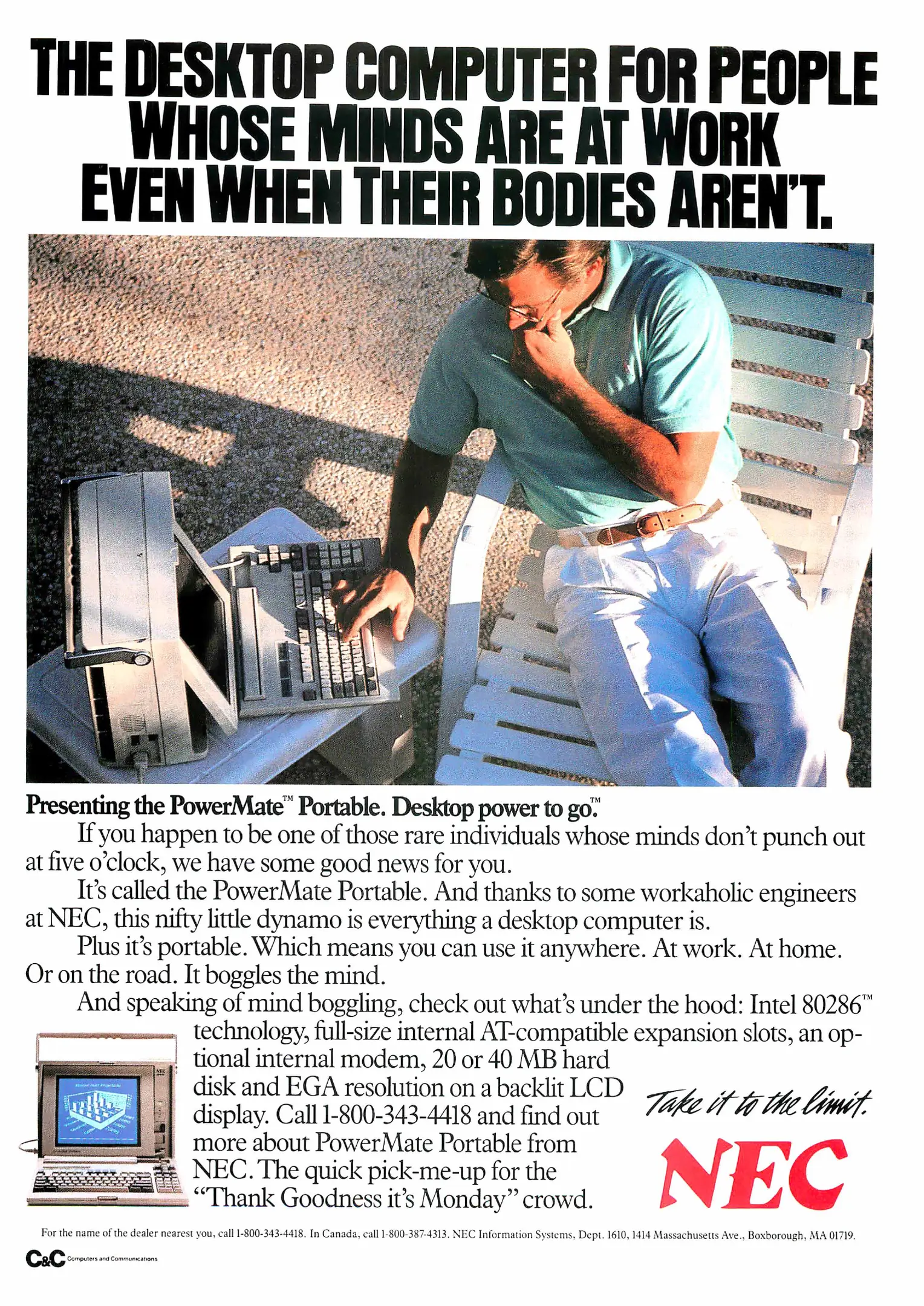 THE DESKTOP COMPUTER FOR PEOPLE WHOSE MINDS ARE AT WORK EVEN WHEN THEIR BODIES AREN'T.

Presenting the PowerMate™ Portable. Desktop power to go.™

If you happen to be one of those rare individuals whose minds don't punch out at five o'clock, we have some good news for you.

It's called the PowerMate Portable. And thanks to some workaholic engineers at NEC, this nifty little dynamo is everything a desktop computer is.

Plus it's portable. Which means you can use it anywhere. At work. At home. Or on the road. It boggles the mind.

And speaking of mind boggling, check out what's under the hood: Intel 80286™ technology, full-size internal AT-compatible expansion slots, an optional internal modem, 20 or 40 MB hard disk and EGA resolution on a backlit LCD display. Call 1-800-343-4418 and find out more about PowerMate Portable from NEC. The quick pick-me-up for the "Thank Goodness it's Monday" crowd.

Take it to the limit.

NEC

For the name of the dealer nearest you, call 1-800-343-4418. In Canada, call 1-800-387-4313. NEC Information Systems, Dept. 1610, 1414 Massachusetts Ave., Boxborough, MA 01719.

C&C Computers and Communications